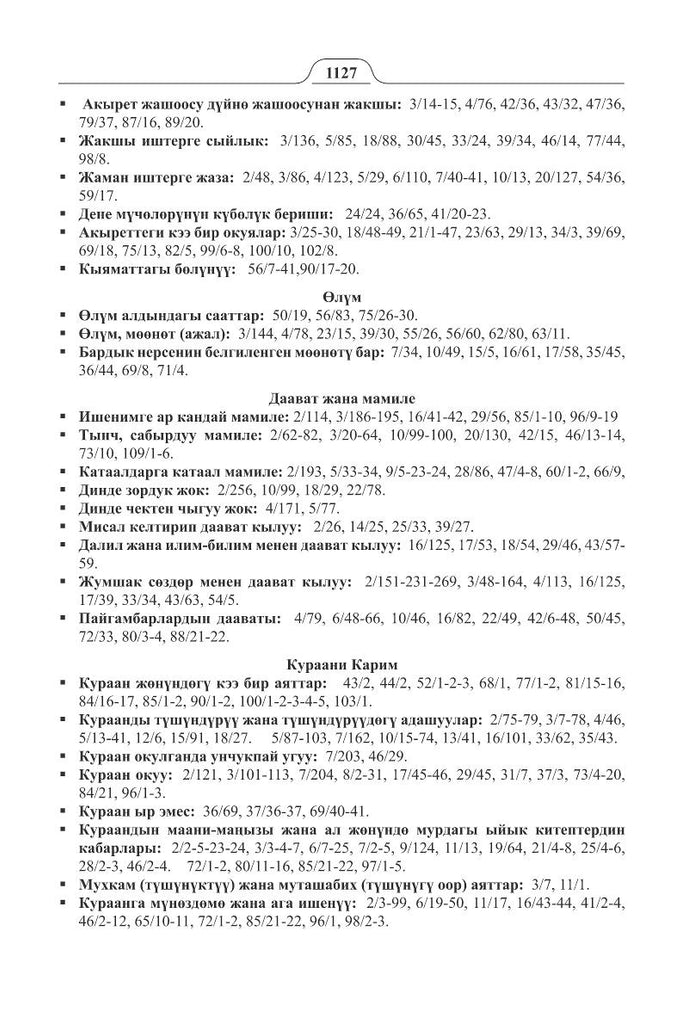 1127

▪ Акырет жашоосу дүйнө жашоосунан жакшы: 3/14-15, 4/76, 42/36, 43/32, 47/36, 79/37, 87/16, 89/20.
▪ Жакшы иштерге сыйлык: 3/136, 5/85, 18/88, 30/45, 33/24, 39/34, 46/14, 77/44, 98/8.
▪ Жаман иштерге жаза: 2/48, 3/86, 4/123, 5/29, 6/110, 7/40-41, 10/13, 20/127, 54/36, 59/17.
▪ Дене мүчөлөрүнүн күбөлүк бериши: 24/24, 36/65, 41/20-23.
▪ Акыреттеги кээ бир окуялар: 3/25-30, 18/48-49, 21/1-47, 23/63, 29/13, 34/3, 39/69, 69/18, 75/13, 82/5, 99/6-8, 100/10, 102/8.
▪ Кыяматтагы бөлүнүү: 56/7-41,90/17-20.

Өлүм
▪ Өлүм алдындагы сааттар: 50/19, 56/83, 75/26-30.
▪ Өлүм, мөөнөт (ажал): 3/144, 4/78, 23/15, 39/30, 55/26, 56/60, 62/80, 63/11.
▪ Бардык нерсенин белгиленген мөөнөтү бар: 7/34, 10/49, 15/5, 16/61, 17/58, 35/45, 36/44, 69/8, 71/4.

Даават жана мамиле
▪ Ишенимге ар кандай мамиле: 2/114, 3/186-195, 16/41-42, 29/56, 85/1-10, 96/9-19
▪ Тынч, сабырдуу мамиле: 2/62-82, 3/20-64, 10/99-100, 20/130, 42/15, 46/13-14, 73/10, 109/1-6.
▪ Катаалдарга катаал мамиле: 2/193, 5/33-34, 9/5-23-24, 28/86, 47/4-8, 60/1-2, 66/9,
▪ Динде зордук жок: 2/256, 10/99, 18/29, 22/78.
▪ Динде чектен чыгуу жок: 4/171, 5/77.
▪ Мисал келтирип даават кылуу: 2/26, 14/25, 25/33, 39/27.
▪ Далил жана илим-билим менен даават кылуу: 16/125, 17/53, 18/54, 29/46, 43/57-59.
▪ Жумшак сөздөр менен даават кылуу: 2/151-231-269, 3/48-164, 4/113, 16/125, 17/39, 33/34, 43/63, 54/5.
▪ Пайгамбарлардын дааваты: 4/79, 6/48-66, 10/46, 16/82, 22/49, 42/6-48, 50/45, 72/33, 80/3-4, 88/21-22.

Кураани Карим
▪ Кураан жөнүндөгү кээ бир аяттар: 43/2, 44/2, 52/1-2-3, 68/1, 77/1-2, 81/15-16, 84/16-17, 85/1-2, 90/1-2, 100/1-2-3-4-5, 103/1.
▪ Кураанды түшүндүрүү жана түшүндүрүүдөгү адашуулар: 2/75-79, 3/7-78, 4/46, 5/13-41, 12/6, 15/91, 18/27. 5/87-103, 7/162, 10/15-74, 13/41, 16/101, 33/62, 35/43.
▪ Кураан окулганда унчукпай угуу: 7/203, 46/29.
▪ Кураан окуу: 2/121, 3/101-113, 7/204, 8/2-31, 17/45-46, 29/45, 31/7, 37/3, 73/4-20, 84/21, 96/1-3.
▪ Кураан ыр эмес: 36/69, 37/36-37, 69/40-41.
▪ Кураандын маани-маңызы жана ал жөнүндө мурдагы ыйык китептердин кабарлары: 2/2-5-23-24, 3/3-4-7, 6/7-25, 7/2-5, 9/124, 11/13, 19/64, 21/4-8, 25/4-6, 28/2-3, 46/2-4. 72/1-2, 80/11-16, 85/21-22, 97/1-5.
▪ Мухкам (түшүнүктүү) жана муташабих (түшүнүгү оор) аяттар: 3/7, 11/1.
▪ Кураанга мүнөздөмө жана ага ишенүү: 2/3-99, 6/19-50, 11/17, 16/43-44, 41/2-4, 46/2-12, 65/10-11, 72/1-2, 85/21-22, 96/1, 98/2-3.